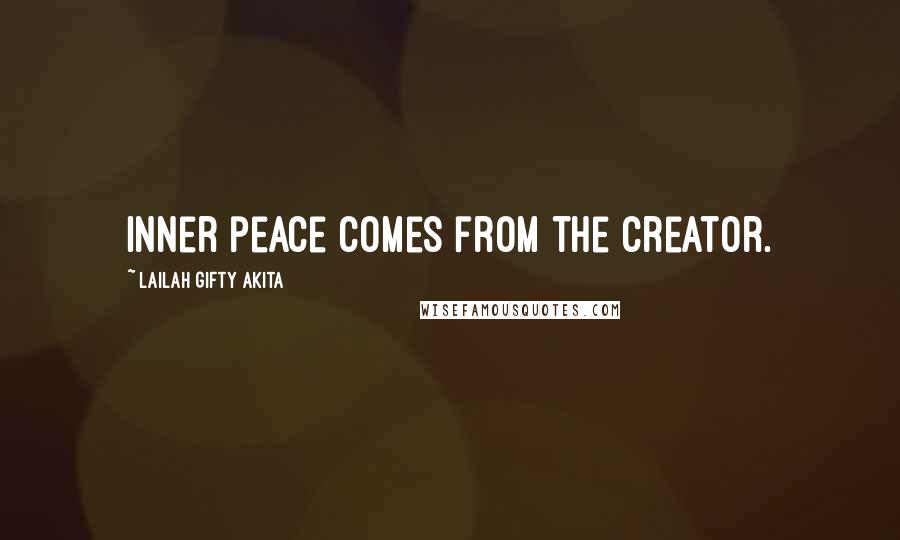 INNER PEACE COMES FROM THE CREATOR.

~ LAILAH GIFTY AKITA

WISEFAMOUSQUOTES.COM